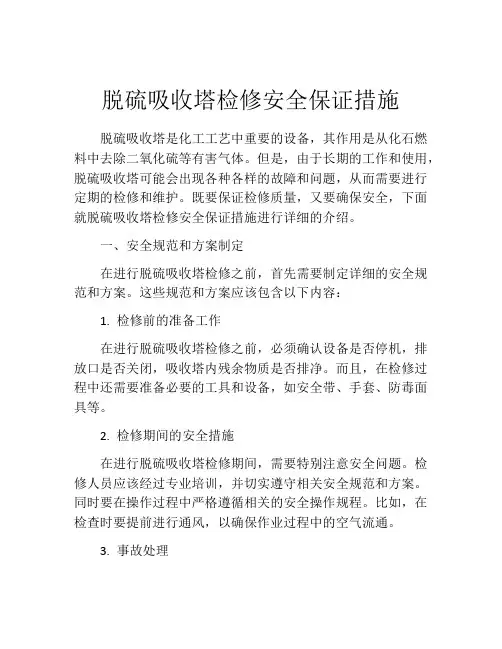 脱硫吸收塔检修安全保证措施

脱硫吸收塔是化工工艺中重要的设备，其作用是从化石燃料中去除二氧化硫等有害气体。但是，由于长期的工作和使用，脱硫吸收塔可能会出现各种各样的故障和问题，从而需要进行定期的检修和维护。既要保证检修质量，又要确保安全，下面就脱硫吸收塔检修安全保证措施进行详细的介绍。

一、安全规范和方案制定

在进行脱硫吸收塔检修之前，首先需要制定详细的安全规范和方案。这些规范和方案应该包含以下内容：

1. 检修前的准备工作

在进行脱硫吸收塔检修之前，必须确认设备是否停机，排放口是否关闭，吸收塔内残余物质是否排净。而且，在检修过程中还需要准备必要的工具和设备，如安全带、手套、防毒面具等。

2. 检修期间的安全措施

在进行脱硫吸收塔检修期间，需要特别注意安全问题。检修人员应该经过专业培训，并切实遵守相关安全规范和方案。同时要在操作过程中严格遵循相关的安全操作规程。比如，在检查时要提前进行通风，以确保作业过程中的空气流通。

3. 事故处理